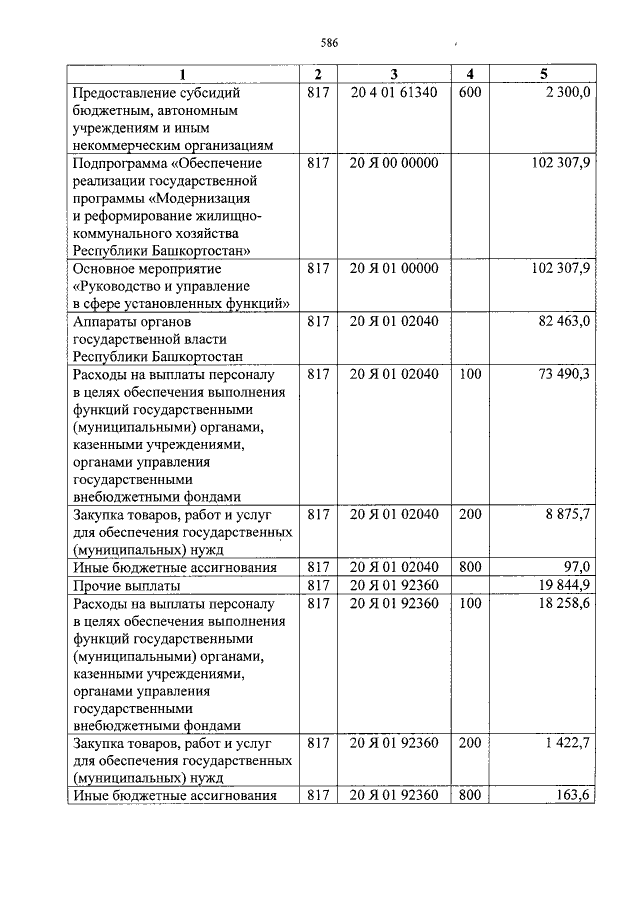 586

| 1 | 2 | 3 | 4 | 5 |
|---|---|---|---|---|
| Предоставление субсидий бюджетным, автономным учреждениям и иным некоммерческим организациям | 817 | 20 4 01 61340 | 600 | 2 300,0 |
| Подпрограмма «Обеспечение реализации государственной программы «Модернизация и реформирование жилищно-коммунального хозяйства Республики Башкортостан» | 817 | 20 Я 00 00000 | | 102 307,9 |
| Основное мероприятие «Руководство и управление в сфере установленных функций» | 817 | 20 Я 01 00000 | | 102 307,9 |
| Аппараты органов государственной власти Республики Башкортостан | 817 | 20 Я 01 02040 | | 82 463,0 |
| Расходы на выплаты персоналу в целях обеспечения выполнения функций государственными (муниципальными) органами, казенными учреждениями, органами управления государственными внебюджетными фондами | 817 | 20 Я 01 02040 | 100 | 73 490,3 |
| Закупка товаров, работ и услуг для обеспечения государственных (муниципальных) нужд | 817 | 20 Я 01 02040 | 200 | 8 875,7 |
| Иные бюджетные ассигнования | 817 | 20 Я 01 02040 | 800 | 97,0 |
| Прочие выплаты | 817 | 20 Я 01 92360 | | 19 844,9 |
| Расходы на выплаты персоналу в целях обеспечения выполнения функций государственными (муниципальными) органами, казенными учреждениями, органами управления государственными внебюджетными фондами | 817 | 20 Я 01 92360 | 100 | 18 258,6 |
| Закупка товаров, работ и услуг для обеспечения государственных (муниципальных) нужд | 817 | 20 Я 01 92360 | 200 | 1 422,7 |
| Иные бюджетные ассигнования | 817 | 20 Я 01 92360 | 800 | 163,6 |